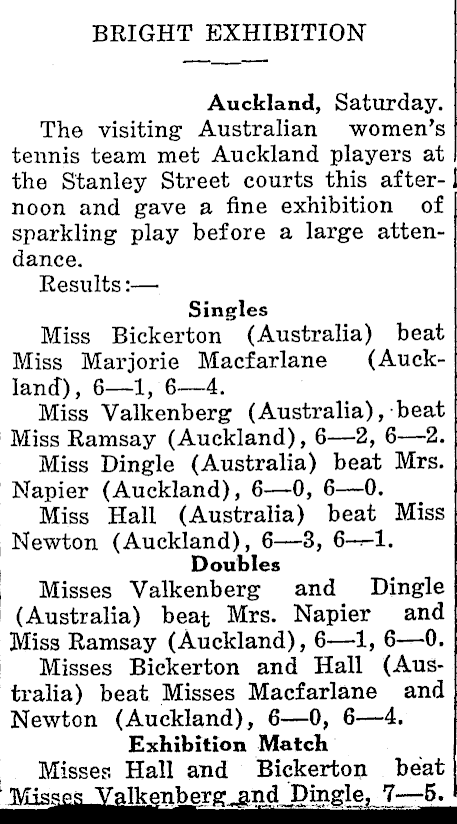 BRIGHT EXHIBITION

Auckland, Saturday.

The visiting Australian women's tennis team met Auckland players at the Stanley Street courts this afternoon and gave a fine exhibition of sparkling play before a large attendance.

Results:—

Singles

Miss Bickerton (Australia) beat Miss Marjorie Macfarlane (Auckland), 6—1, 6—4.

Miss Valkenberg (Australia), beat Miss Ramsay (Auckland), 6—2, 6—2.

Miss Dingle (Australia) beat Mrs. Napier (Auckland), 6—0, 6—0.

Miss Hall (Australia) beat Miss Newton (Auckland), 6—3, 6—1.

Doubles

Misses Valkenberg and Dingle (Australia) beat Mrs. Napier and Miss Ramsay (Auckland), 6—1, 6—0.

Misses Bickerton and Hall (Australia) beat Misses Macfarlane and Newton (Auckland), 6—0, 6—4.

Exhibition Match

Misses Hall and Bickerton beat Misses Valkenberg and Dingle, 7—5.